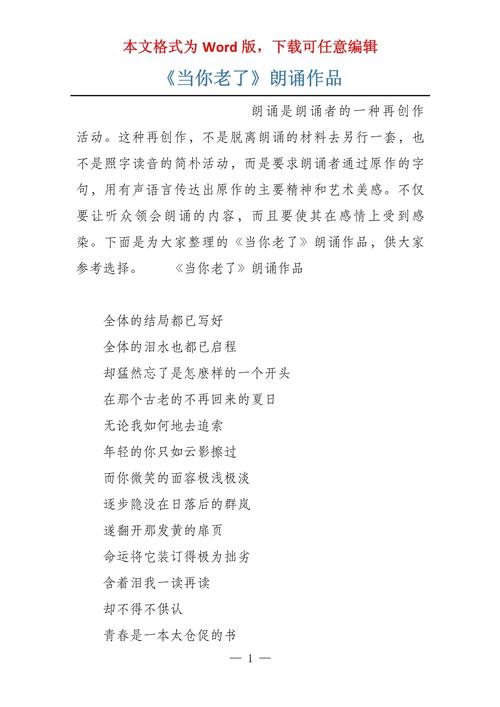 本文格式为 Word 版，下载可任意编辑

《当你老了》朗诵作品

朗诵是朗诵者的一种再创作活动。这种再创作，不是脱离朗诵的材料去另行一套，也不是照字读音的简朴活动，而是要求朗诵者通过原作的字句，用有声语言传达出原作的主要精神和艺术美感。不仅要让听众领会朗诵的内容，而且要使其在感情上受到感染。下面是为大家整理的《当你老了》朗诵作品，供大家参考选择。 《当你老了》朗诵作品

全体的结局都已写好

全体的泪水也都已启程

却猛然忘了是怎麽样的一个开头

在那个古老的不再回来的夏日

无论我如何地去追索

年轻的你只如云影擦过

而你微笑的面容极浅极淡

逐步隐没在日落后的群岚

遂翻开那发黄的扉页

命运将它装订得极为拙劣

含着泪我一读再读

却不得不供认

青春是一本太仓促的书

— 1 —